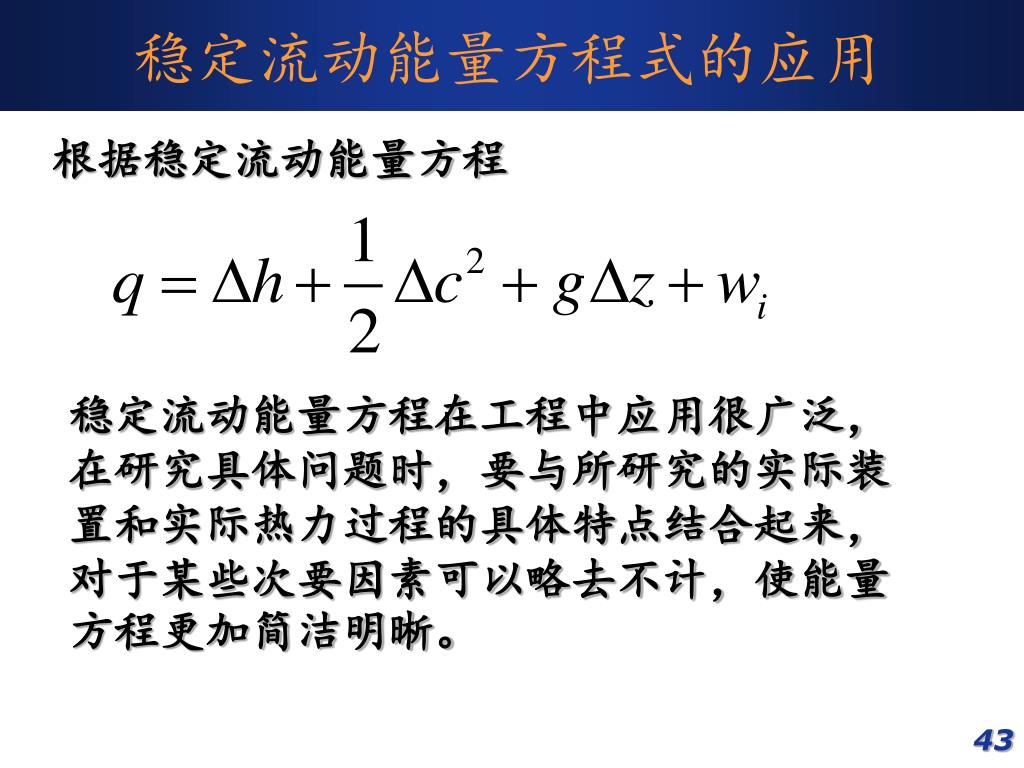 稳定流动能量方程式的应用

根据稳定流动能量方程

$q = \Delta h + \frac{1}{2}\Delta c^2 + g\Delta z + w_i$

稳定流动能量方程在工程中应用很广泛，在研究具体问题时，要与所研究的实际装置和实际热力过程的具体特点结合起来，对于某些次要因素可以略去不计，使能量方程更加简洁明晰。

43